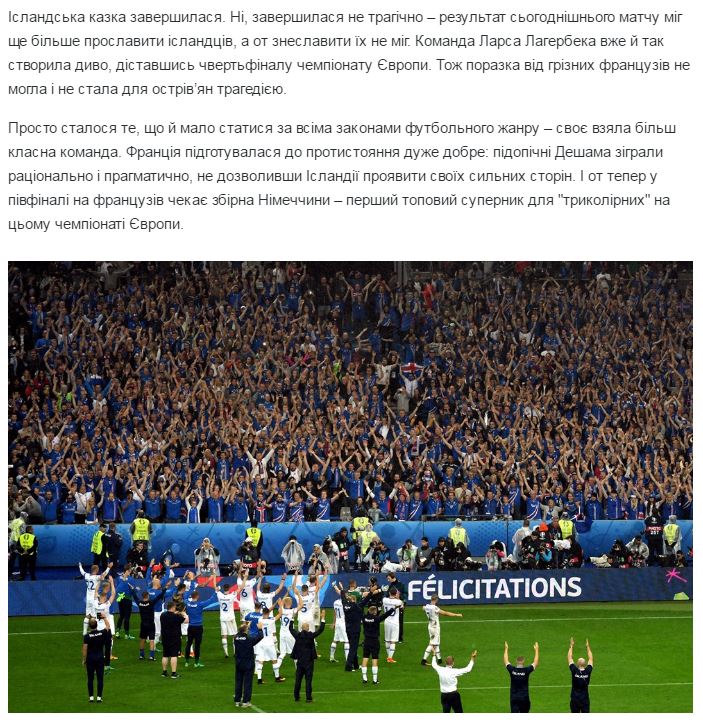 Ісландська казка завершилася. Ні, завершилася не трагічно – результат сьогоднішнього матчу міг ще більше прославити ісландців, а от знеславити їх не міг. Команда Ларса Лагербека вже й так створила диво, діставшись чвертьфіналу чемпіонату Європи. Тож поразка від грізних французів не могла і не стала для острів'ян трагедією.

Просто сталося те, що й мало статися за всіма законами футбольного жанру – своє взяла більш класна команда. Франція підготувалася до протистояння дуже добре: підопічні Дешама зіграли раціонально і прагматично, не дозволивши Ісландії проявити своїх сильних сторін. І от тепер у півфіналі на французів чекає збірна Німеччини – перший топовий суперник для "триколірних" на цьому чемпіонаті Європи.

FÉLICITATIONS